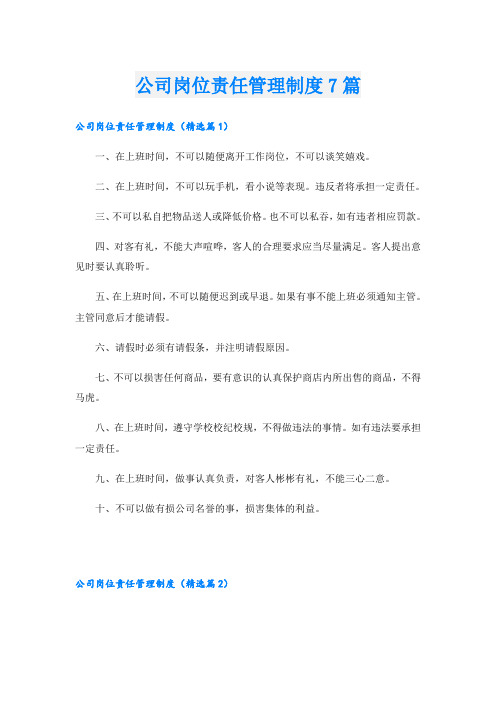 公司岗位责任管理制度7篇

公司岗位责任管理制度（精选篇1）

一、在上班时间，不可以随便离开工作岗位，不可以谈笑嬉戏。

二、在上班时间，不可以玩手机，看小说等表现。违反者将承担一定责任。

三、不可以私自把物品送人或降低价格。也不可以私吞，如有违者相应罚款。

四、对客有礼，不能大声喧哗，客人的合理要求应当尽量满足。客人提出意见时要认真聆听。

五、在上班时间，不可以随便迟到或早退。如果有事不能上班必须通知主管。主管同意后才能请假。

六、请假时必须有请假条，并注明请假原因。

七、不可以损害任何商品，要有意识的认真保护商店内所出售的商品，不得马虎。

八、在上班时间，遵守学校校纪校规，不得做违法的事情。如有违法要承担一定责任。

九、在上班时间，做事认真负责，对客人彬彬有礼，不能三心二意。

十、不可以做有损公司名誉的事，损害集体的利益。

公司岗位责任管理制度（精选篇2）